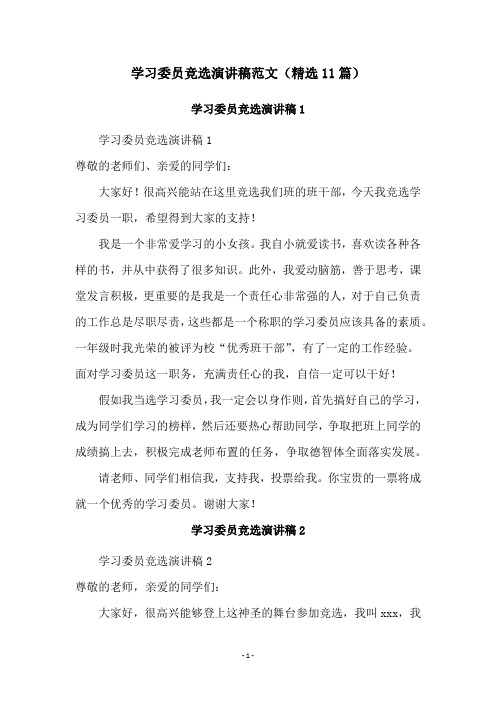 学习委员竞选演讲稿范文（精选11篇）

学习委员竞选演讲稿1

学习委员竞选演讲稿1

尊敬的老师们、亲爱的同学们：

大家好！很高兴能站在这里竞选我们班的班干部，今天我竞选学习委员一职，希望得到大家的支持！

我是一个非常爱学习的小女孩。我自小就爱读书，喜欢读各种各样的书，并从中获得了很多知识。此外，我爱动脑筋，善于思考，课堂发言积极，更重要的是我是一个责任心非常强的人，对于自己负责的工作总是尽职尽责，这些都是一个称职的学习委员应该具备的素质。一年级时我光荣的被评为校“优秀班干部”，有了一定的工作经验。面对学习委员这一职务，充满责任心的我，自信一定可以干好！

假如我当选学习委员，我一定会以身作则，首先搞好自己的学习，成为同学们学习的榜样，然后还要热心帮助同学，争取把班上同学的成绩搞上去，积极完成老师布置的任务，争取德智体全面落实发展。

请老师、同学们相信我，支持我，投票给我。你宝贵的一票将成就一个优秀的学习委员。谢谢大家！

学习委员竞选演讲稿2

学习委员竞选演讲稿2

尊敬的老师，亲爱的同学们：

大家好，很高兴能够登上这神圣的舞台参加竞选，我叫xxx，我

-1-